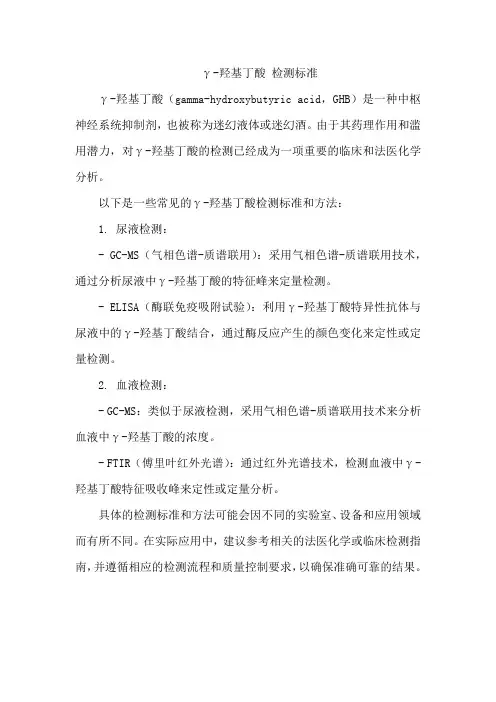 γ-羟基丁酸 检测标准

γ-羟基丁酸（gamma-hydroxybutyric acid，GHB）是一种中枢神经系统抑制剂，也被称为迷幻液体或迷幻酒。由于其药理作用和滥用潜力，对γ-羟基丁酸的检测已经成为一项重要的临床和法医化学分析。

以下是一些常见的γ-羟基丁酸检测标准和方法：

1. 尿液检测：

- GC-MS（气相色谱-质谱联用）：采用气相色谱-质谱联用技术，通过分析尿液中γ-羟基丁酸的特征峰来定量检测。

- ELISA（酶联免疫吸附试验）：利用γ-羟基丁酸特异性抗体与尿液中的γ-羟基丁酸结合，通过酶反应产生的颜色变化来定性或定量检测。

2. 血液检测：

- GC-MS：类似于尿液检测，采用气相色谱-质谱联用技术来分析血液中γ-羟基丁酸的浓度。

- FTIR（傅里叶红外光谱）：通过红外光谱技术，检测血液中γ-羟基丁酸特征吸收峰来定性或定量分析。

具体的检测标准和方法可能会因不同的实验室、设备和应用领域而有所不同。在实际应用中，建议参考相关的法医化学或临床检测指南，并遵循相应的检测流程和质量控制要求，以确保准确可靠的结果。